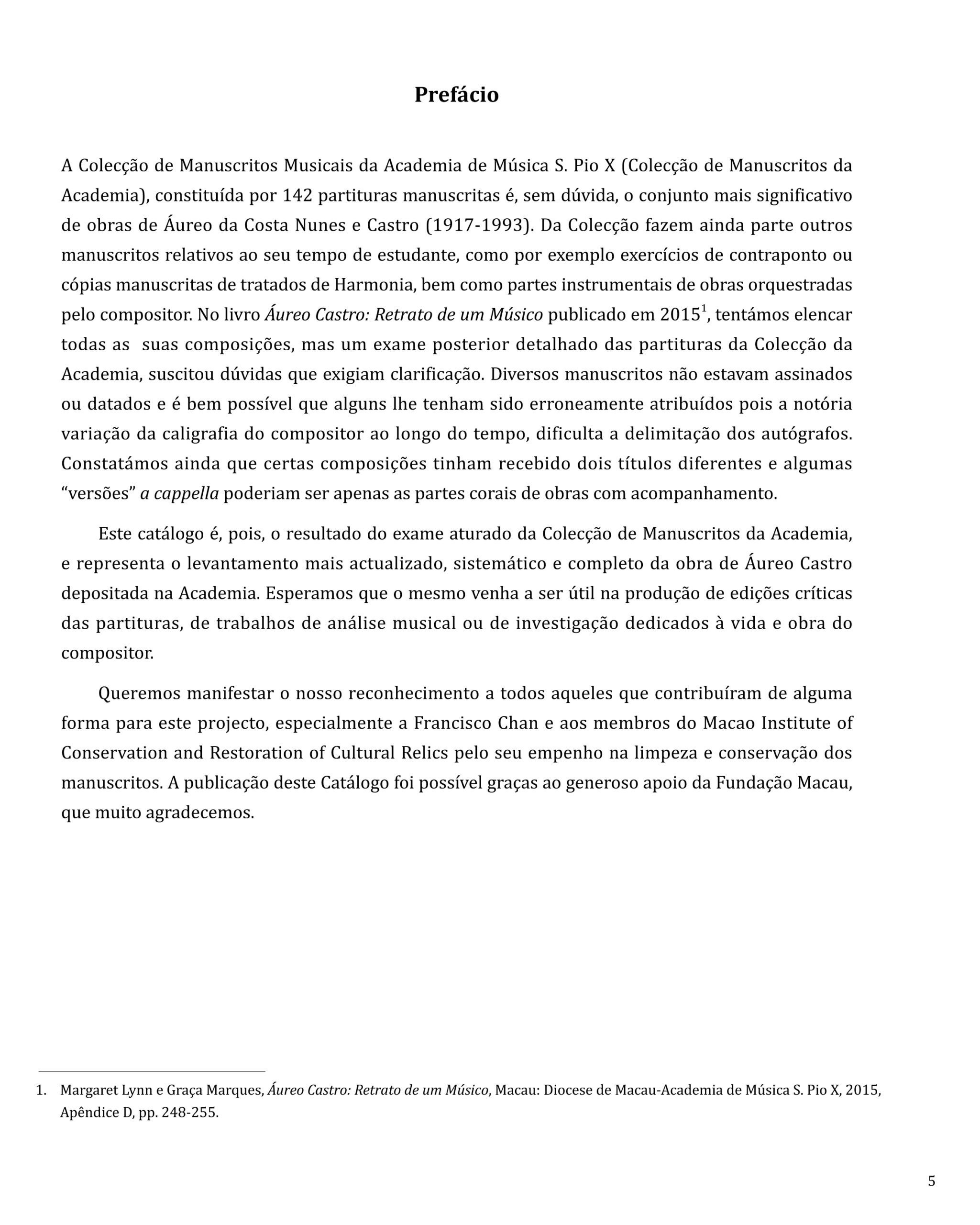 Prefácio

A Colecção de Manuscritos Musicais da Academia de Música S. Pio X (Colecção de Manuscritos da Academia), constituída por 142 partituras manuscritas é, sem dúvida, o conjunto mais significativo de obras de Áureo da Costa Nunes e Castro (1917-1993). Da Colecção fazem ainda parte outros manuscritos relativos ao seu tempo de estudante, como por exemplo exercícios de contraponto ou cópias manuscritas de tratados de Harmonia, bem como partes instrumentais de obras orquestradas pelo compositor. No livro Áureo Castro: Retrato de um Músico publicado em 2015$^1$, tentámos elencar todas as suas composições, mas um exame posterior detalhado das partituras da Colecção da Academia, suscitou dúvidas que exigiam clarificação. Diversos manuscritos não estavam assinados ou datados e é bem possível que alguns lhe tenham sido erroneamente atribuídos pois a notória variação da caligrafia do compositor ao longo do tempo, dificulta a delimitação dos autógrafos. Constatámos ainda que certas composições tinham recebido dois títulos diferentes e algumas “versões” a cappella poderiam ser apenas as partes corais de obras com acompanhamento.

Este catálogo é, pois, o resultado do exame aturado da Colecção de Manuscritos da Academia, e representa o levantamento mais actualizado, sistemático e completo da obra de Áureo Castro depositada na Academia. Esperamos que o mesmo venha a ser útil na produção de edições críticas das partituras, de trabalhos de análise musical ou de investigação dedicados à vida e obra do compositor.

Queremos manifestar o nosso reconhecimento a todos aqueles que contribuíram de alguma forma para este projecto, especialmente a Francisco Chan e aos membros do Macao Institute of Conservation and Restoration of Cultural Relics pelo seu empenho na limpeza e conservação dos manuscritos. A publicação deste Catálogo foi possível graças ao generoso apoio da Fundação Macau, que muito agradecemos.

1. Margaret Lynn e Graça Marques, Áureo Castro: Retrato de um Músico, Macau: Diocese de Macau-Academia de Música S. Pio X, 2015, Apêndice D, pp. 248-255.

5